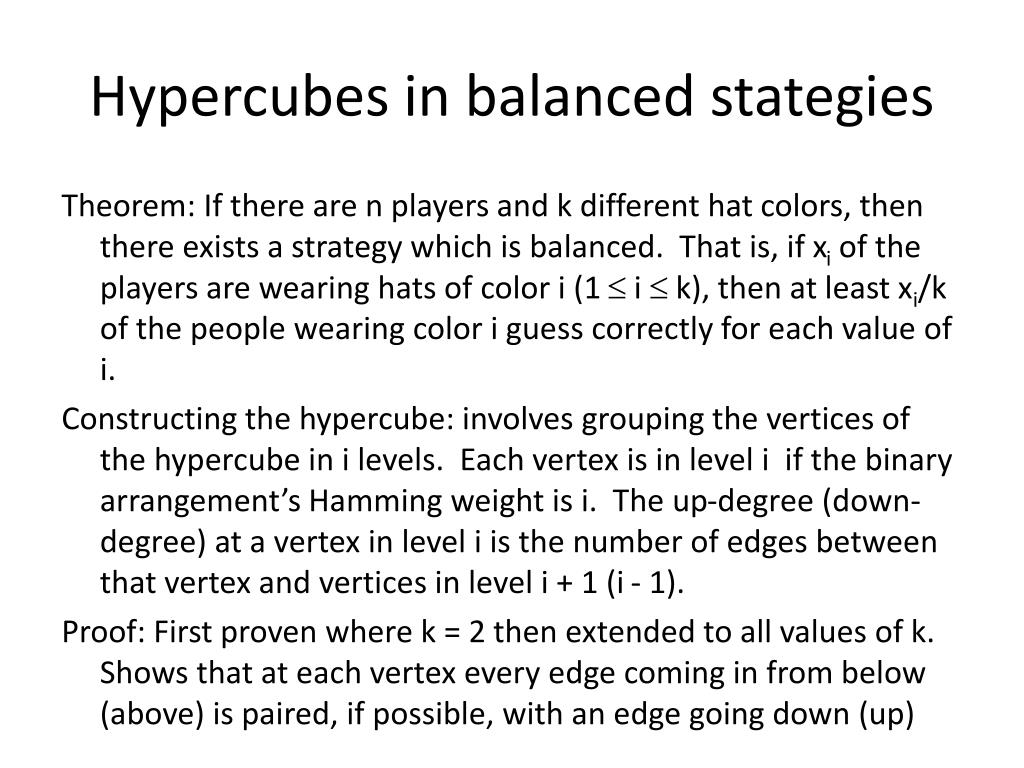 Hypercubes in balanced stategies

Theorem: If there are n players and k different hat colors, then there exists a strategy which is balanced. That is, if $x_i$ of the players are wearing hats of color i ($1 \leq i \leq k$), then at least $x_i/k$ of the people wearing color i guess correctly for each value of i.

Constructing the hypercube: involves grouping the vertices of the hypercube in i levels. Each vertex is in level i if the binary arrangement's Hamming weight is i. The up-degree (down-degree) at a vertex in level i is the number of edges between that vertex and vertices in level i + 1 (i - 1).

Proof: First proven where k = 2 then extended to all values of k. Shows that at each vertex every edge coming in from below (above) is paired, if possible, with an edge going down (up)